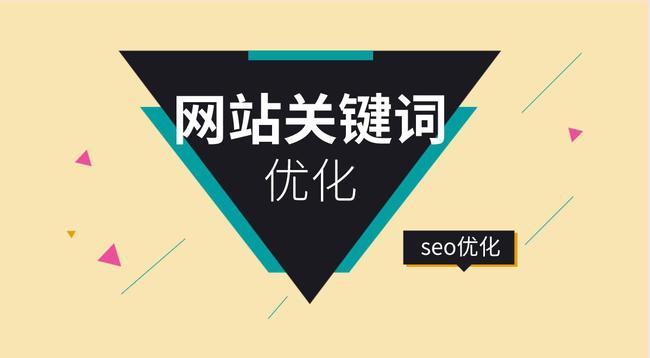 网站关键词
优化

seo优化